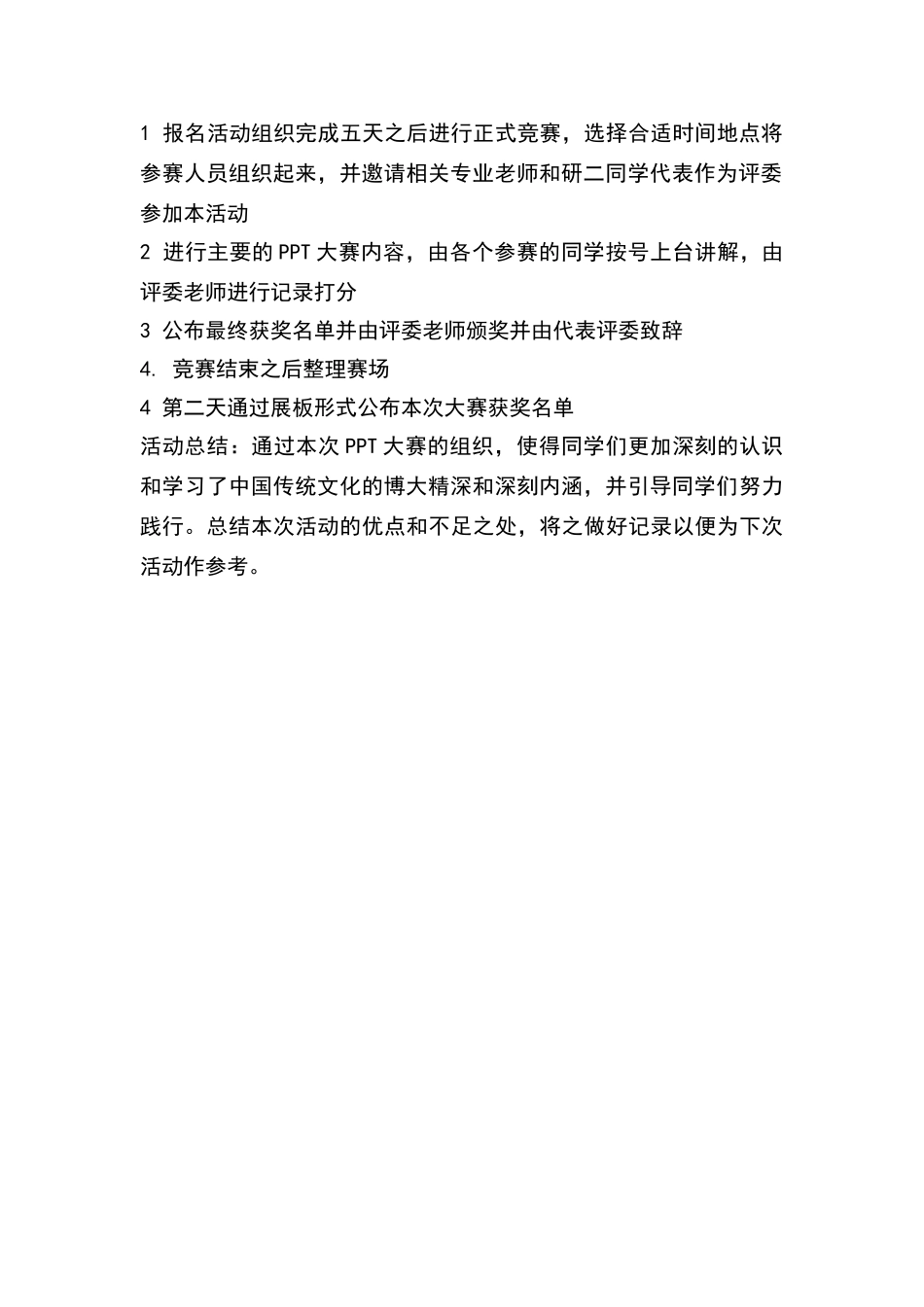 1 报名活动组织完成五天之后进行正式竞赛，选择合适时间地点将参赛人员组织起来，并邀请相关专业老师和研二同学代表作为评委参加本活动
2 进行主要的 PPT 大赛内容，由各个参赛的同学按号上台讲解，由评委老师进行记录打分
3 公布最终获奖名单并由评委老师颁奖并由代表评委致辞
4. 竞赛结束之后整理赛场
4 第二天通过展板形式公布本次大赛获奖名单
活动总结：通过本次 PPT 大赛的组织，使得同学们更加深刻的认识和学习了中国传统文化的博大精深和深刻内涵，并引导同学们努力践行。总结本次活动的优点和不足之处，将之做好记录以便为下次活动作参考。